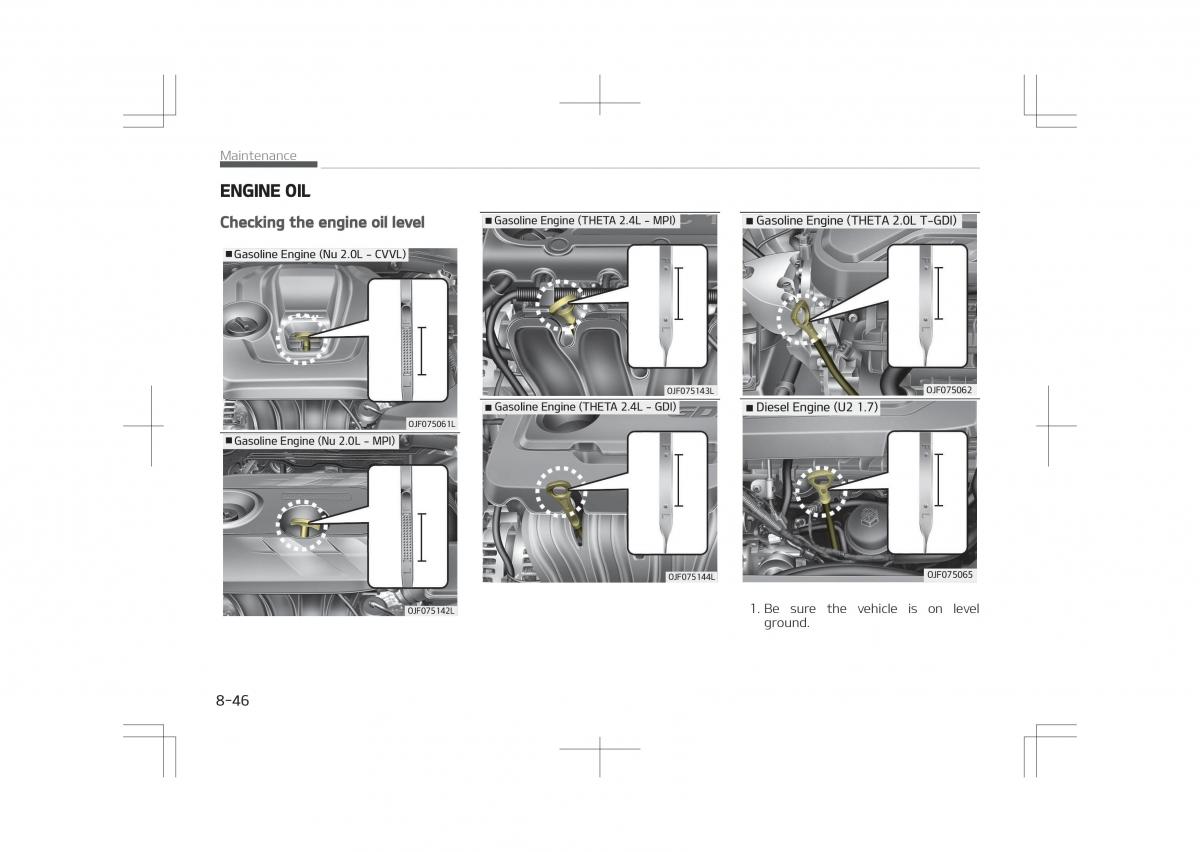 Maintenance

ENGINE OIL

Checking the engine oil level

■ Gasoline Engine (Nu 2.0L - CVVL)

OJF075061L

■ Gasoline Engine (Nu 2.0L - MPI)

OJF075142L

■ Gasoline Engine (THETA 2.4L - MPI)

OJF075143L

■ Gasoline Engine (THETA 2.4L - GDI)

OJF075144L

■ Gasoline Engine (THETA 2.0L T-GDI)

OJF075062

■ Diesel Engine (U2 1.7)

OJF075065

1. Be sure the vehicle is on level ground.

8-46